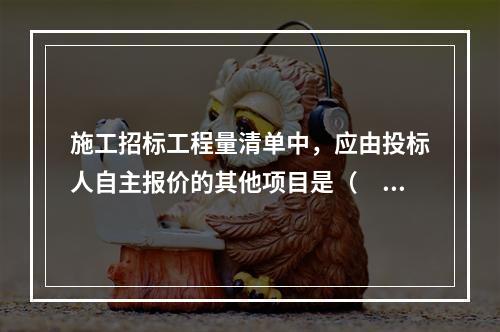 施工招标工程量清单中，应由投标人自主报价的其他项目是（ ...